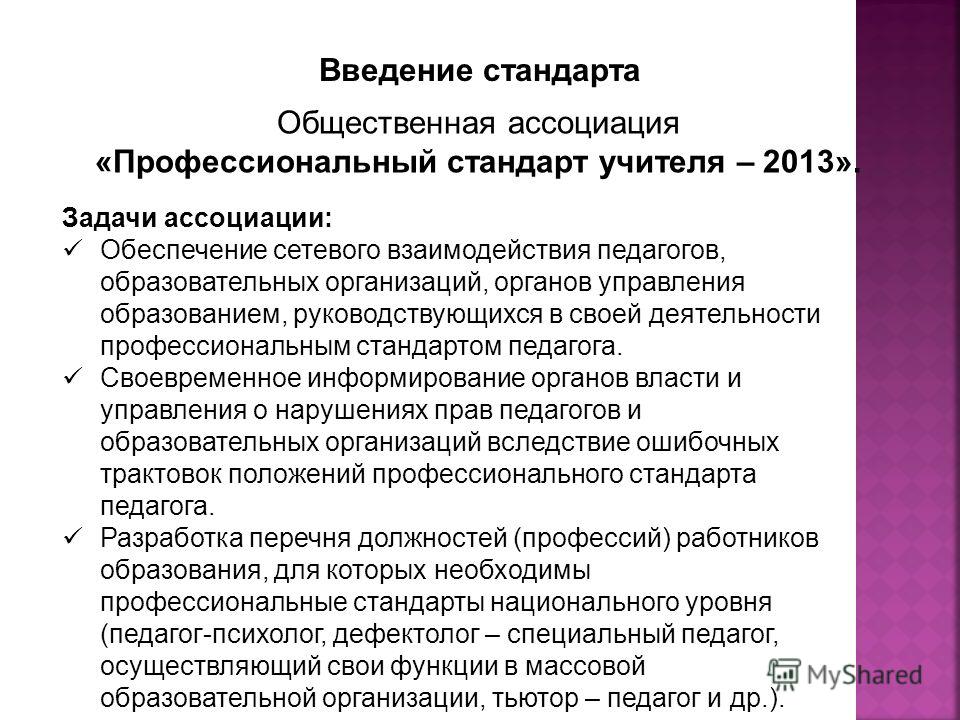 Введение стандарта

Общественная ассоциация
«Профессиональный стандарт учителя – 2013».

Задачи ассоциации:

✓ Обеспечение сетевого взаимодействия педагогов, образовательных организаций, органов управления образованием, руководствующихся в своей деятельности профессиональным стандартом педагога.
✓ Своевременное информирование органов власти и управления о нарушениях прав педагогов и образовательных организаций вследствие ошибочных трактовок положений профессионального стандарта педагога.
✓ Разработка перечня должностей (профессий) работников образования, для которых необходимы профессиональные стандарты национального уровня (педагог-психолог, дефектолог – специальный педагог, осуществляющий свои функции в массовой образовательной организации, тьютор – педагог и др.).

MyShared